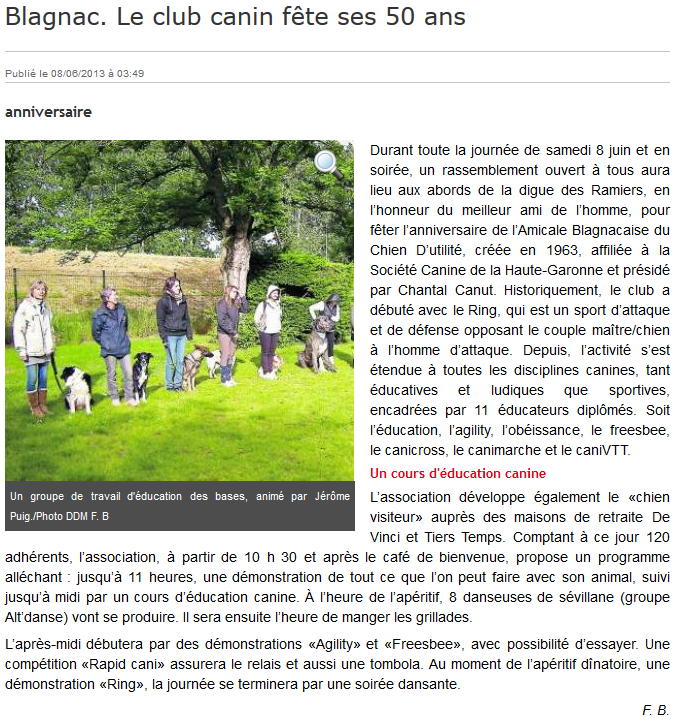 Blagnac. Le club canin fête ses 50 ans

Publié le 08/06/2013 à 03:49

anniversaire

Un groupe de travail d'éducation des bases, animé par Jérôme Puig./Photo DDM F. B

Durant toute la journée de samedi 8 juin et en soirée, un rassemblement ouvert à tous aura lieu aux abords de la digue des Ramiers, en l'honneur du meilleur ami de l'homme, pour fêter l'anniversaire de l'Amicale Blagnacaise du Chien D'utilité, créée en 1963, affiliée à la Société Canine de la Haute-Garonne et présidé par Chantal Canut. Historiquement, le club a débuté avec le Ring, qui est un sport d'attaque et de défense opposant le couple maître/chien à l'homme d'attaque. Depuis, l'activité s'est étendue à toutes les disciplines canines, tant éducatives et ludiques que sportives, encadrées par 11 éducateurs diplômés. Soit l'éducation, l'agility, l'obéissance, le freesbee, le canicross, le canimarche et le caniVTT.

Un cours d'éducation canine

L'association développe également le «chien visiteur» auprès des maisons de retraite De Vinci et Tiers Temps. Comptant à ce jour 120 adhérents, l'association, à partir de 10 h 30 et après le café de bienvenue, propose un programme alléchant : jusqu'à 11 heures, une démonstration de tout ce que l'on peut faire avec son animal, suivi jusqu'à midi par un cours d'éducation canine. À l'heure de l'apéritif, 8 danseuses de sévillane (groupe Alt'danse) vont se produire. Il sera ensuite l'heure de manger les grillades.

L'après-midi débutera par des démonstrations «Agility» et «Freesbee», avec possibilité d'essayer. Une compétition «Rapid cani» assurera le relais et aussi une tombola. Au moment de l'apéritif dînatoire, une démonstration «Ring», la journée se terminera par une soirée dansante.

F. B.